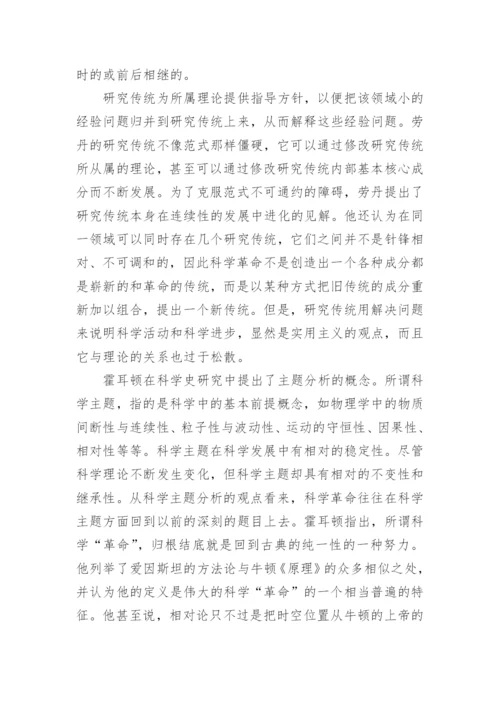 时的或前后相继的。

研究传统为所属理论提供指导方针，以便把该领域小的经验问题归并到研究传统上来，从而解释这些经验问题。劳丹的研究传统不像范式那样僵硬，它可以通过修改研究传统所从属的理论，甚至可以通过修改研究传统内部基本核心成分而不断发展。为了克服范式不可通约的障碍，劳丹提出了研究传统本身在连续性的发展中进化的见解。他还认为在同一领域可以同时存在几个研究传统，它们之间并不是针锋相对、不可调和的，因此科学革命不是创造出一个各种成分都是崭新的和革命的传统，而是以某种方式把旧传统的成分重新加以组合，提出一个新传统。但是，研究传统用解决问题来说明科学活动和科学进步，显然是实用主义的观点，而且它与理论的关系也过于松散。

霍耳顿在科学史研究中提出了主题分析的概念。所谓科学主题，指的是科学中的基本前提概念，如物理学中的物质间断性与连续性、粒子性与波动性、运动的守恒性、因果性、相对性等等。科学主题在科学发展中有相对的稳定性。尽管科学理论不断发生变化，但科学主题却具有相对的不变性和继承性。从科学主题分析的观点看来，科学革命往往在科学主题方面回到以前的深刻的题目上去。霍耳顿指出，所谓科学“革命”，归根结底就是回到古典的纯一性的一种努力。他列举了爱因斯坦的方法论与牛顿《原理》的众多相似之处，并认为他的定义是伟大的科学“革命”的一个相当普遍的特征。他甚至说，相对论只不过是把时空位置从牛顿的上帝的